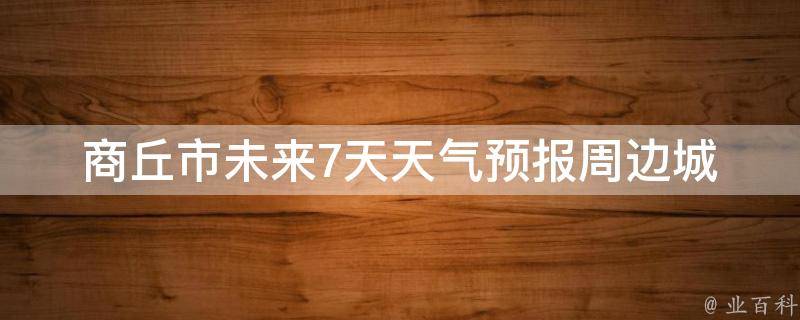 商丘市未来7天天气预报周边城

@ 业百科